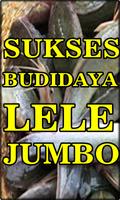 SUKSES
BUDIDAYA
LELE
JUMBO